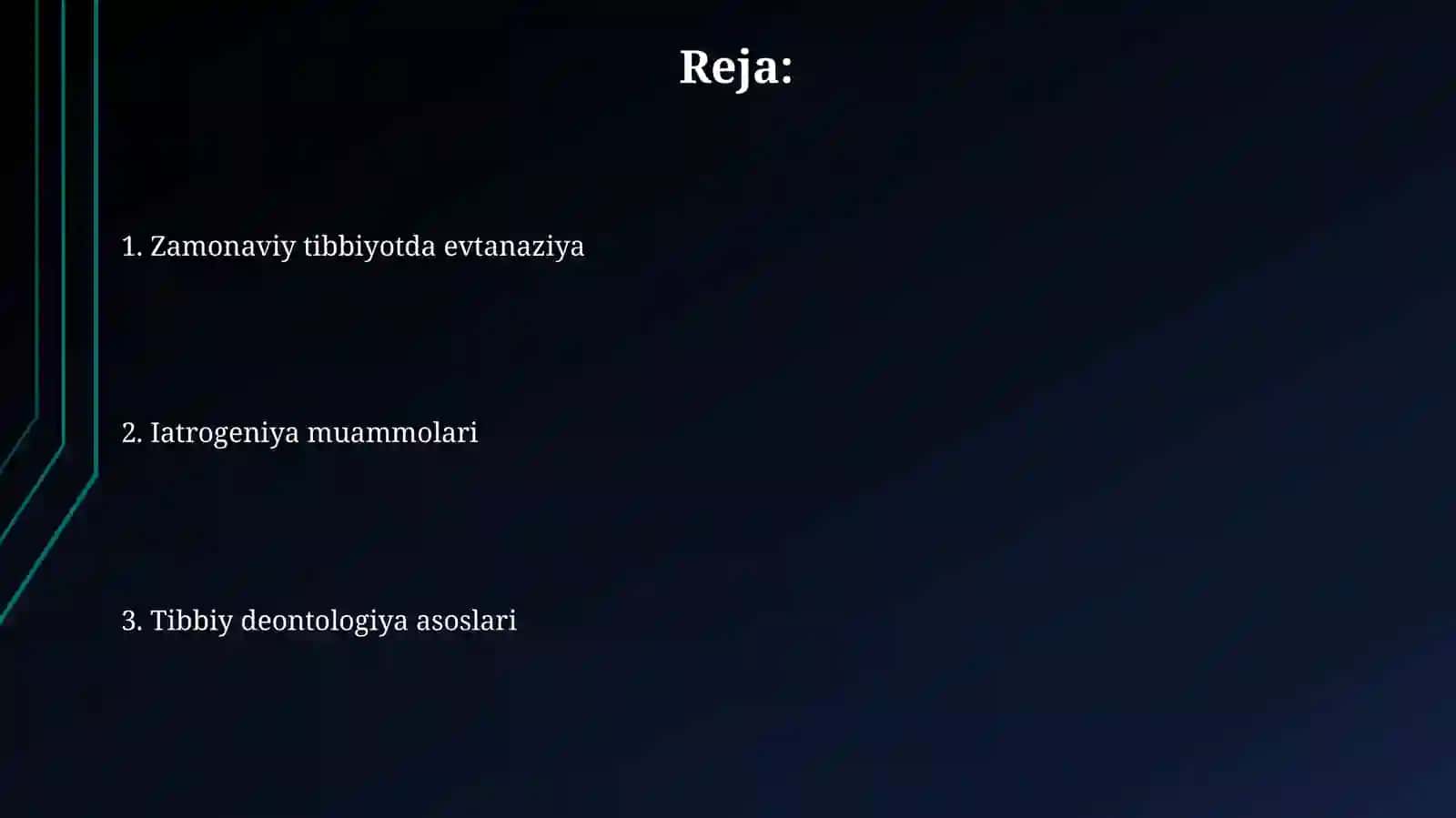 Reja:

1. Zamonaviy tibbiyotda evtanaziya

2. Iatrogeniya muammolari

3. Tibbiy deontologiya asoslari